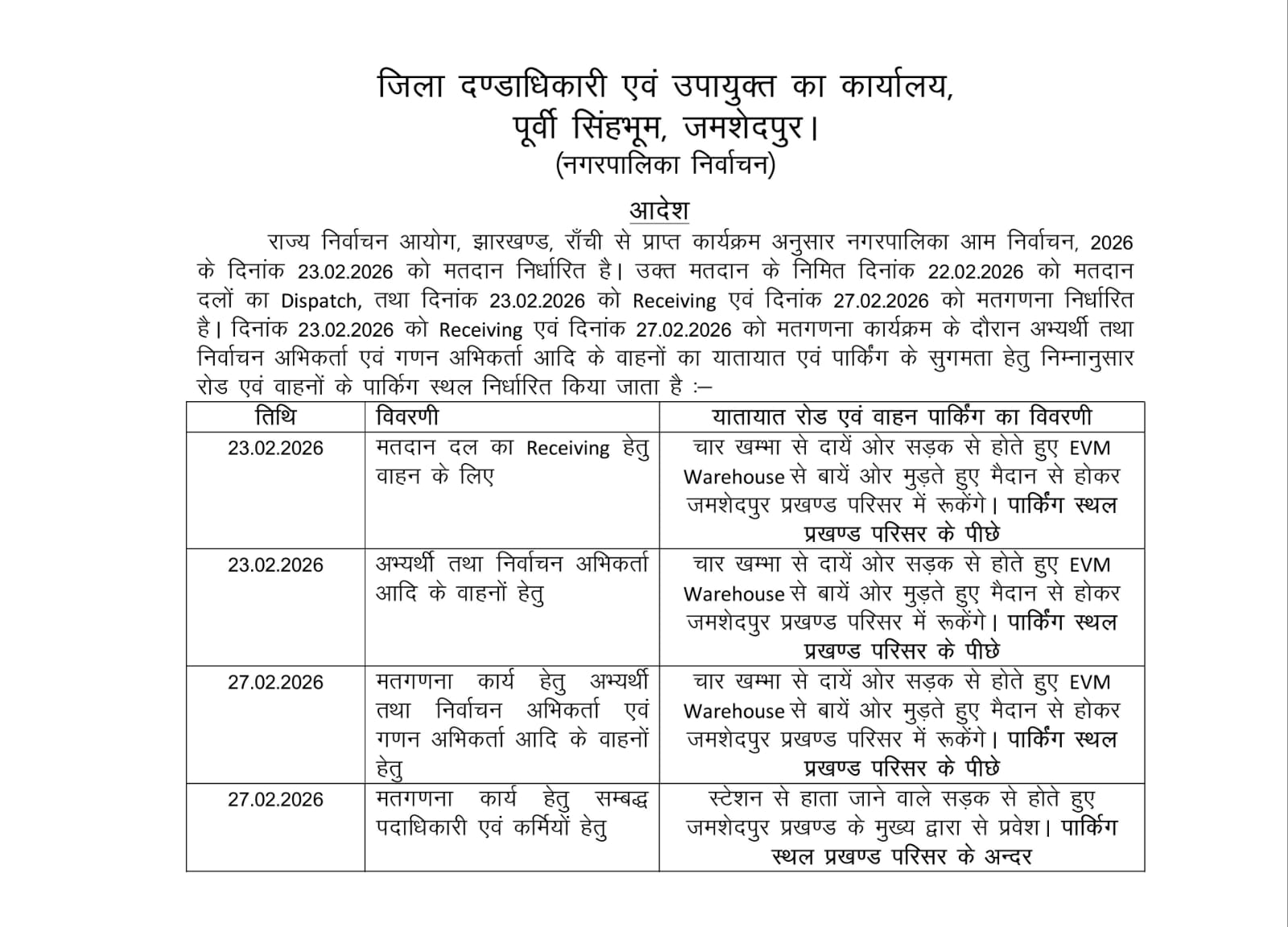 जिला दण्डाधिकारी एवं उपायुक्त का कार्यालय,
पूर्वी सिंहभूम, जमशेदपुर।
(नगरपालिका निर्वाचन)

आदेश

राज्य निर्वाचन आयोग, झारखण्ड, राँची से प्राप्त कार्यक्रम अनुसार नगरपालिका आम निर्वाचन, 2026 के दिनांक 23.02.2026 को मतदान निर्धारित है। उक्त मतदान के निमित दिनांक 22.02.2026 को मतदान दलों का Dispatch, तथा दिनांक 23.02.2026 को Receiving एवं दिनांक 27.02.2026 को मतगणना निर्धारित है। दिनांक 23.02.2026 को Receiving एवं दिनांक 27.02.2026 को मतगणना कार्यक्रम के दौरान अभ्यर्थी तथा निर्वाचन अभिकर्ता एवं गणन अभिकर्ता आदि के वाहनों का यातायात एवं पार्किंग के सुगमता हेतु निम्नानुसार रोड एवं वाहनों के पार्किंग स्थल निर्धारित किया जाता है :–

| तिथि | विवरणी | यातायात रोड एवं वाहन पार्किंग का विवरणी |
|---|---|---|
| 23.02.2026 | मतदान दल का Receiving हेतु वाहन के लिए | चार खम्भा से दायें ओर सड़क से होते हुए EVM Warehouse से बायें ओर मुड़ते हुए मैदान से होकर जमशेदपुर प्रखण्ड परिसर में रूकेंगे। पार्किंग स्थल प्रखण्ड परिसर के पीछे |
| 23.02.2026 | अभ्यर्थी तथा निर्वाचन अभिकर्ता आदि के वाहनों हेतु | चार खम्भा से दायें ओर सड़क से होते हुए EVM Warehouse से बायें ओर मुड़ते हुए मैदान से होकर जमशेदपुर प्रखण्ड परिसर में रूकेंगे। पार्किंग स्थल प्रखण्ड परिसर के पीछे |
| 27.02.2026 | मतगणना कार्य हेतु अभ्यर्थी तथा निर्वाचन अभिकर्ता एवं गणन अभिकर्ता आदि के वाहनों हेतु | चार खम्भा से दायें ओर सड़क से होते हुए EVM Warehouse से बायें ओर मुड़ते हुए मैदान से होकर जमशेदपुर प्रखण्ड परिसर में रूकेंगे। पार्किंग स्थल प्रखण्ड परिसर के पीछे |
| 27.02.2026 | मतगणना कार्य हेतु सम्बद्ध पदाधिकारी एवं कर्मियों हेतु | स्टेशन से हाता जाने वाले सड़क से होते हुए जमशेदपुर प्रखण्ड के मुख्य द्वारा से प्रवेश। पार्किंग स्थल प्रखण्ड परिसर के अन्दर |